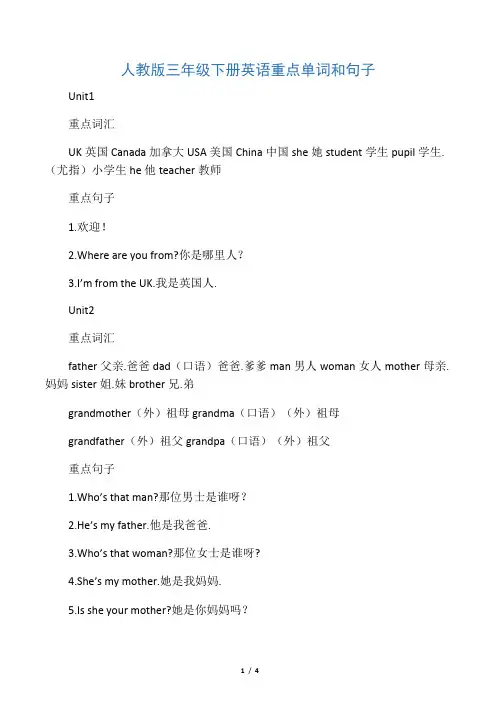 人教版三年级下册英语重点单词和句子

Unit1

重点词汇

UK英国Canada加拿大USA美国China中国she她student学生pupil学生.（尤指）小学生he他teacher教师

重点句子

1.欢迎！

2.Where are you from?你是哪里人？

3.I'm from the UK.我是英国人.

Unit2

重点词汇

father父亲.爸爸dad（口语）爸爸.爹爹man男人woman女人mother母亲.妈妈sister姐.妹brother兄.弟

grandmother（外）祖母grandma（口语）（外）祖母

grandfather（外）祖父grandpa（口语）（外）祖父

重点句子

1.Who's that man?那位男士是谁呀？

2.He's my father.他是我爸爸.

3.Who's that woman?那位女士是谁呀？

4.She's my mother.她是我妈妈.

5.Is she your mother?她是你妈妈吗？

1 / 4